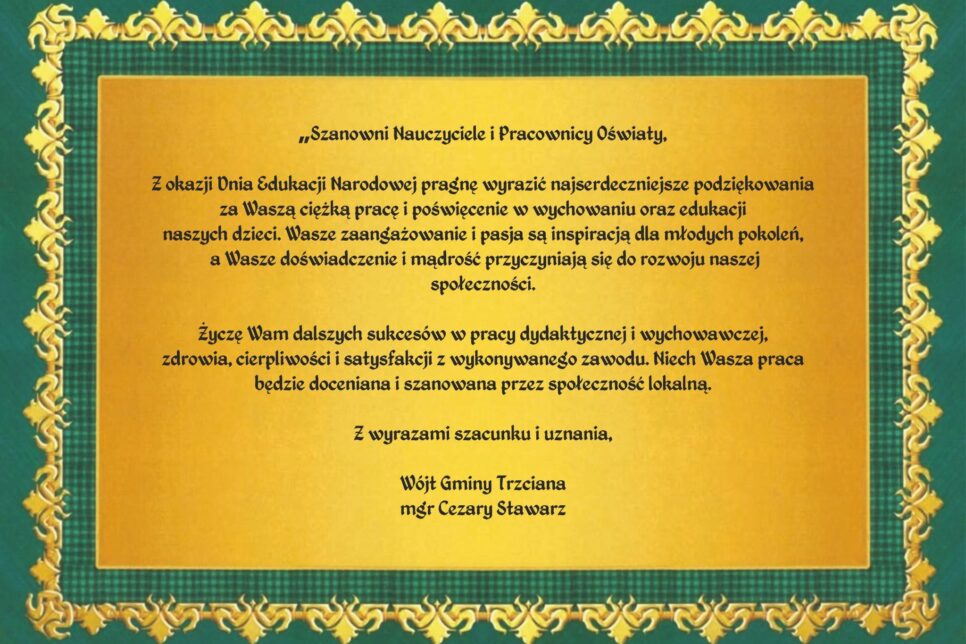 „Szanowni Nauczyciele i Pracownicy Oświaty,

Z okazji Dnia Edukacji Narodowej pragnę wyrazić najserdeczniejsze podziękowania za Waszą ciężką pracę i poświęcenie w wychowaniu oraz edukacji naszych dzieci. Wasze zaangażowanie i pasja są inspiracją dla młodych pokoleń, a Wasze doświadczenie i mądrość przyczyniają się do rozwoju naszej społeczności.

Życzę Wam dalszych sukcesów w pracy dydaktycznej i wychowawczej, zdrowia, cierpliwości i satysfakcji z wykonywanego zawodu. Niech Wasza praca będzie doceniana i szanowana przez społeczność lokalną.

Z wyrazami szacunku i uznania,

Wójt Gminy Trzciana
mgr Cezary Stawarz